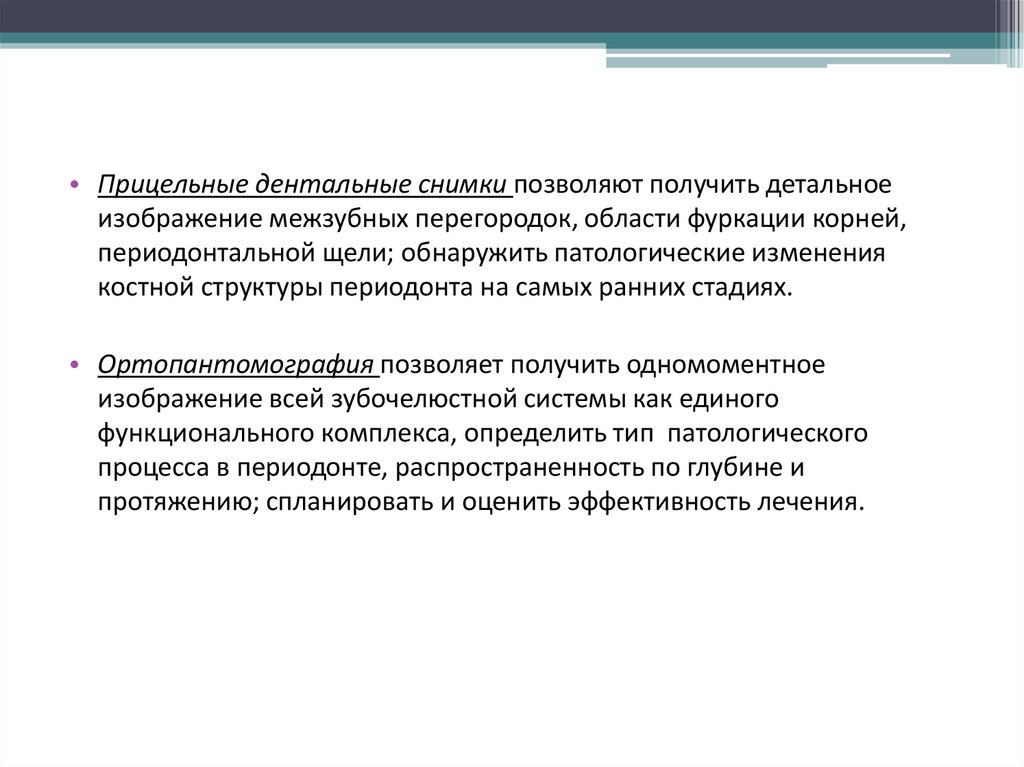 • Прицельные дентальные снимки позволяют получить детальное изображение межзубных перегородок, области фуркации корней, периодонтальной щели; обнаружить патологические изменения костной структуры периодонта на самых ранних стадиях.

• Ортопантомография позволяет получить одномоментное изображение всей зубочелюстной системы как единого функционального комплекса, определить тип патологического процесса в периодонте, распространенность по глубине и протяжению; спланировать и оценить эффективность лечения.